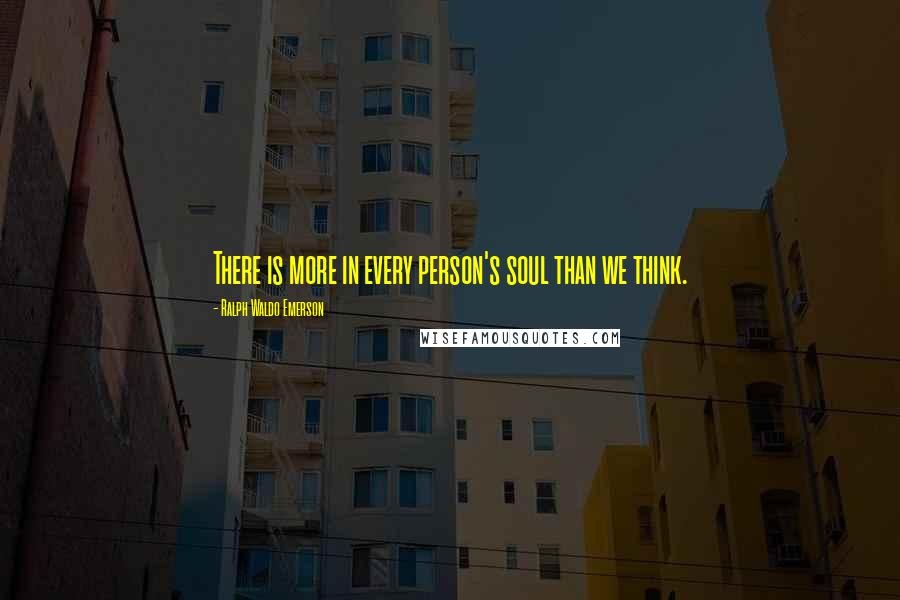 There is more in every person's soul than we think.

- Ralph Waldo Emerson

WISEFAMOUSQUOTES.COM